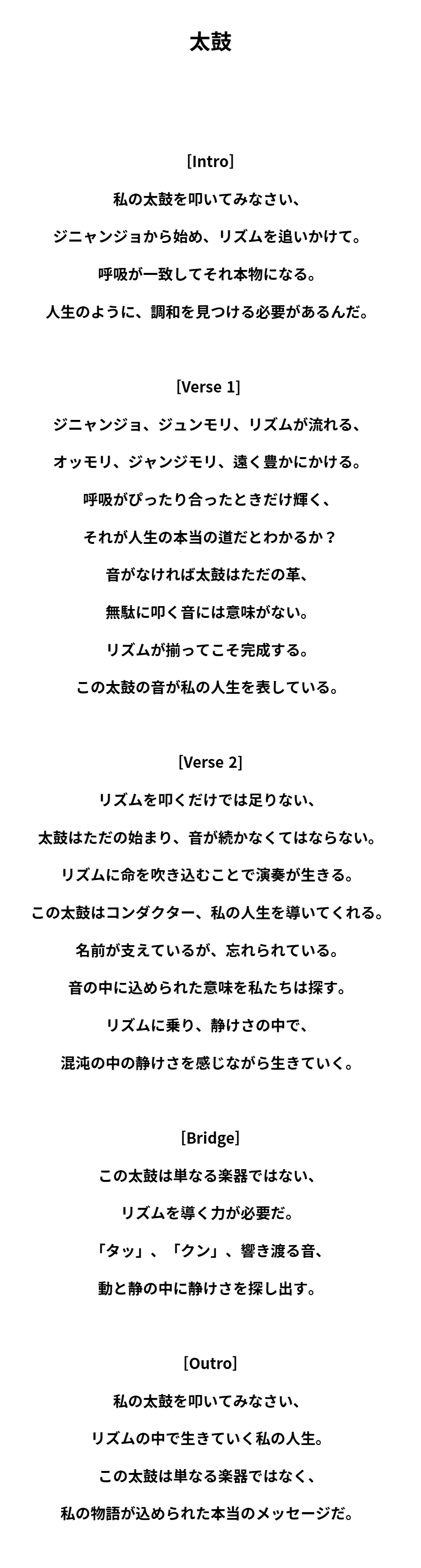 太鼓

[Intro]
私の太鼓を叩いてみなさい、
ジニャンジョから始め、リズムを追いかけて。
呼吸が一致してそれ本物になる。
人生のように、調和を見つける必要があるんだ。

[Verse 1]
ジニャンジョ、ジュンモリ、リズムが流れる、
オッモリ、ジャンジモリ、遠く豊かにかける。
呼吸がぴったり合ったときだけ輝く、
それが人生の本当の道だとわかるか？
音がなければ太鼓はただの革、
無駄に叩く音には意味がない。
リズムが揃ってこそ完成する。
この太鼓の音が私の人生を表している。

[Verse 2]
リズムを叩くだけでは足りない、
太鼓はただの始まり、音が続かなくてはならない。
リズムに命を吹き込むことで演奏が生きる。
この太鼓はコンダクター、私の人生を導いてくれる。
名前が支えているが、忘れられている。
音の中に込められた意味を私たちは探す。
リズムに乗り、静けさの中で、
混沌の中の静けさを感じながら生きていく。

[Bridge]
この太鼓は単なる楽器ではない、
リズムを導く力が必要だ。
「タッ」、「クン」、響き渡る音、
動と静の中に静けさを探し出す。

[Outro]
私の太鼓を叩いてみなさい、
リズムの中で生きていく私の人生。
この太鼓は単なる楽器ではなく、
私の物語が込められた本当のメッセージだ。